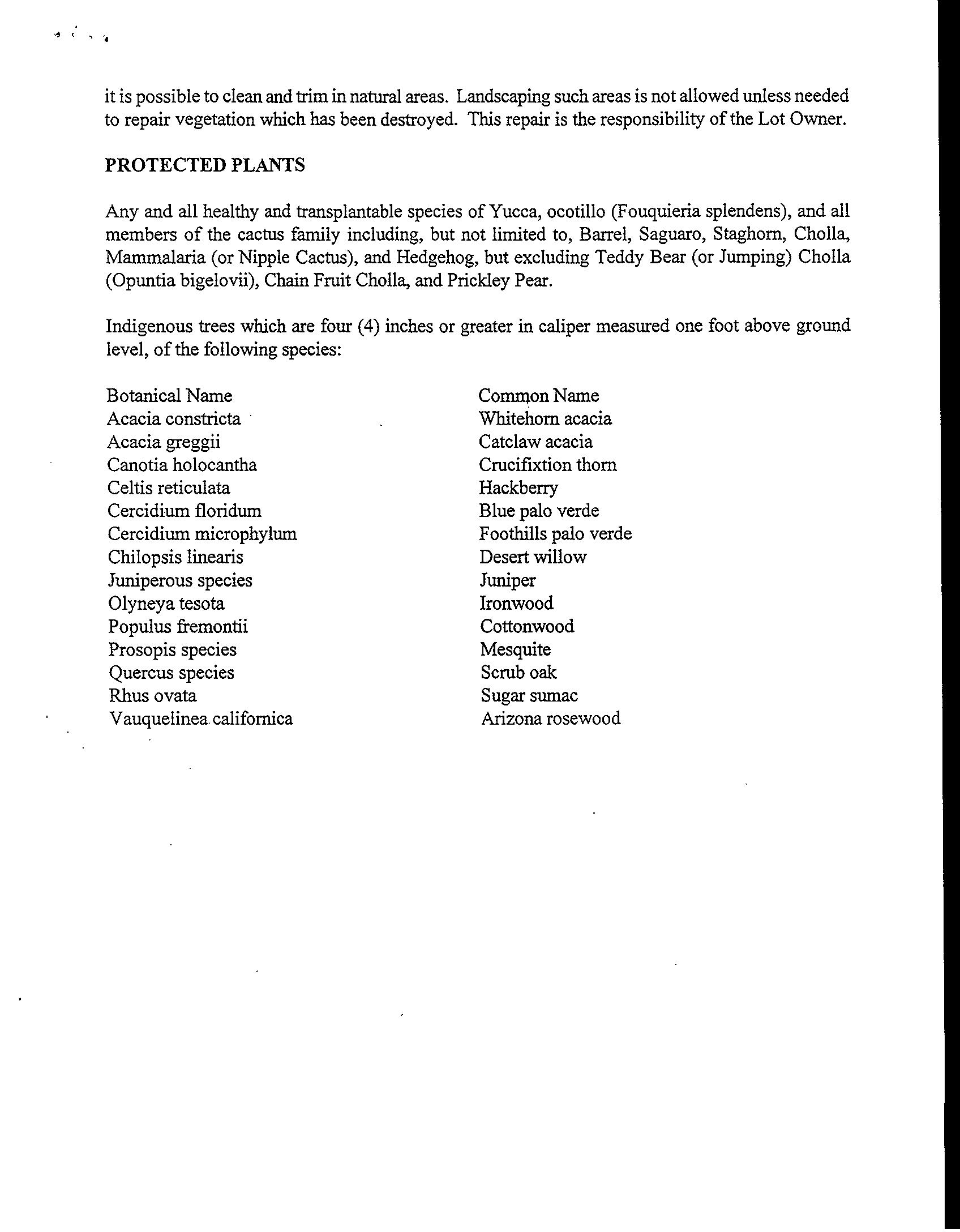 it is possible to clean and trim in natural areas. Landscaping such areas is not allowed unless needed to repair vegetation which has been destroyed. This repair is the responsibility of the Lot Owner.

PROTECTED PLANTS

Any and all healthy and transplantable species of Yucca, ocotillo (Fouquieria splendens), and all members of the cactus family including, but not limited to, Barrel, Saguaro, Staghorn, Cholla, Mammalaria (or Nipple Cactus), and Hedgehog, but excluding Teddy Bear (or Jumping) Cholla (Opuntia bigelovii), Chain Fruit Cholla, and Prickley Pear.

Indigenous trees which are four (4) inches or greater in caliper measured one foot above ground level, of the following species:

| Botanical Name | Common Name |
|---|---|
| Acacia constricta | Whitehorn acacia |
| Acacia greggii | Catclaw acacia |
| Canotia holocantha | Crucifixtion thorn |
| Celtis reticulata | Hackberry |
| Cercidium floridum | Blue palo verde |
| Cercidium microphylum | Foothills palo verde |
| Chilopsis linearis | Desert willow |
| Juniperous species | Juniper |
| Olyneya tesota | Ironwood |
| Populus fremontii | Cottonwood |
| Prosopis species | Mesquite |
| Quercus species | Scrub oak |
| Rhus ovata | Sugar sumac |
| Vauquelinea californica | Arizona rosewood |